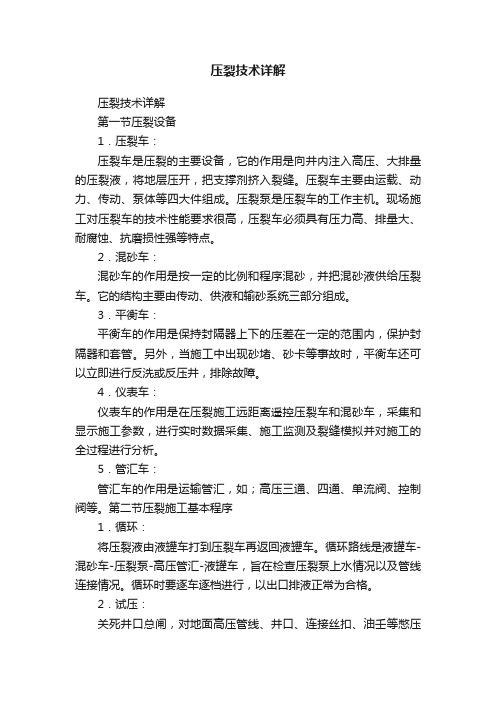 压裂技术详解

压裂技术详解

第一节压裂设备

1．压裂车：

压裂车是压裂的主要设备，它的作用是向井内注入高压、大排量的压裂液，将地层压开，把支撑剂挤入裂缝。压裂车主要由运载、动力、传动、泵体等四大件组成。压裂泵是压裂车的工作主机。现场施工对压裂车的技术性能要求很高，压裂车必须具有压力高、排量大、耐腐蚀、抗磨损性强等特点。

2．混砂车：

混砂车的作用是按一定的比例和程序混砂，并把混砂液供给压裂车。它的结构主要由传动、供液和输砂系统三部分组成。

3．平衡车：

平衡车的作用是保持封隔器上下的压差在一定的范围内，保护封隔器和套管。另外，当施工中出现砂堵、砂卡等事故时，平衡车还可以立即进行反洗或反压井，排除故障。

4．仪表车：

仪表车的作用是在压裂施工远距离遥控压裂车和混砂车，采集和显示施工参数，进行实时数据采集、施工监测及裂缝模拟并对施工的全过程进行分析。

5．管汇车：

管汇车的作用是运输管汇，如；高压三通、四通、单流阀、控制阀等。第二节压裂施工基本程序

1．循环：

将压裂液由液罐车打到压裂车再返回液罐车。循环路线是液罐车-混砂车-压裂泵-高压管汇-液罐车，旨在检查压裂泵上水情况以及管线连接情况。循环时要逐车逐档进行，以出口排液正常为合格。

2．试压：

关死井口总闸，对地面高压管线、井口、连接丝扣、油壬等憋压